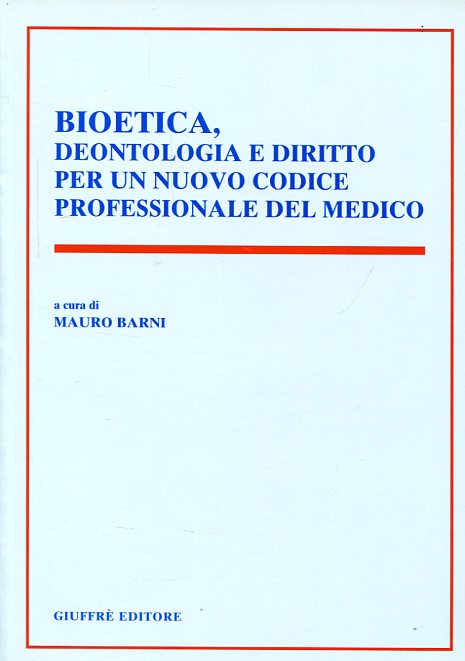 BIOETICA,
DEONTOLOGIA E DIRITTO
PER UN NUOVO CODICE
PROFESSIONALE DEL MEDICO

a cura di
MAURO BARNI

GIUFFRÈ EDITORE